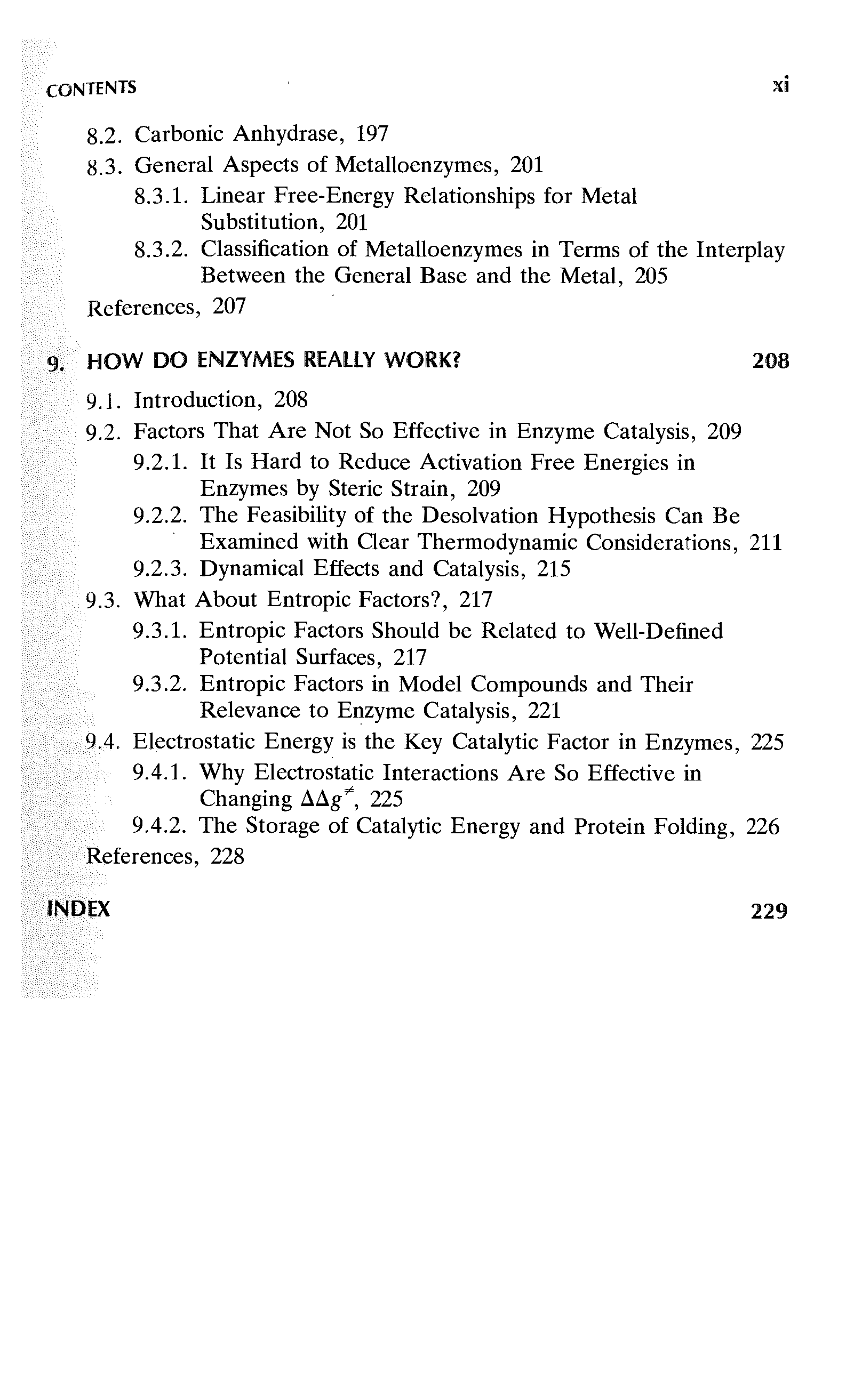 CONTENTS xi

8.2. Carbonic Anhydrase, 197
8.3. General Aspects of Metalloenzymes, 201
8.3.1. Linear Free-Energy Relationships for Metal Substitution, 201
8.3.2. Classification of Metalloenzymes in Terms of the Interplay Between the General Base and the Metal, 205
References, 207

9. HOW DO ENZYMES REALLY WORK? 208

9.1. Introduction, 208
9.2. Factors That Are Not So Effective in Enzyme Catalysis, 209
9.2.1. It Is Hard to Reduce Activation Free Energies in Enzymes by Steric Strain, 209
9.2.2. The Feasibility of the Desolvation Hypothesis Can Be Examined with Clear Thermodynamic Considerations, 211
9.2.3. Dynamical Effects and Catalysis, 215
9.3. What About Entropic Factors?, 217
9.3.1. Entropic Factors Should be Related to Well-Defined Potential Surfaces, 217
9.3.2. Entropic Factors in Model Compounds and Their Relevance to Enzyme Catalysis, 221
9.4. Electrostatic Energy is the Key Catalytic Factor in Enzymes, 225
9.4.1. Why Electrostatic Interactions Are So Effective in Changing $\Delta\Delta g^{\neq}$, 225
9.4.2. The Storage of Catalytic Energy and Protein Folding, 226
References, 228

INDEX 229